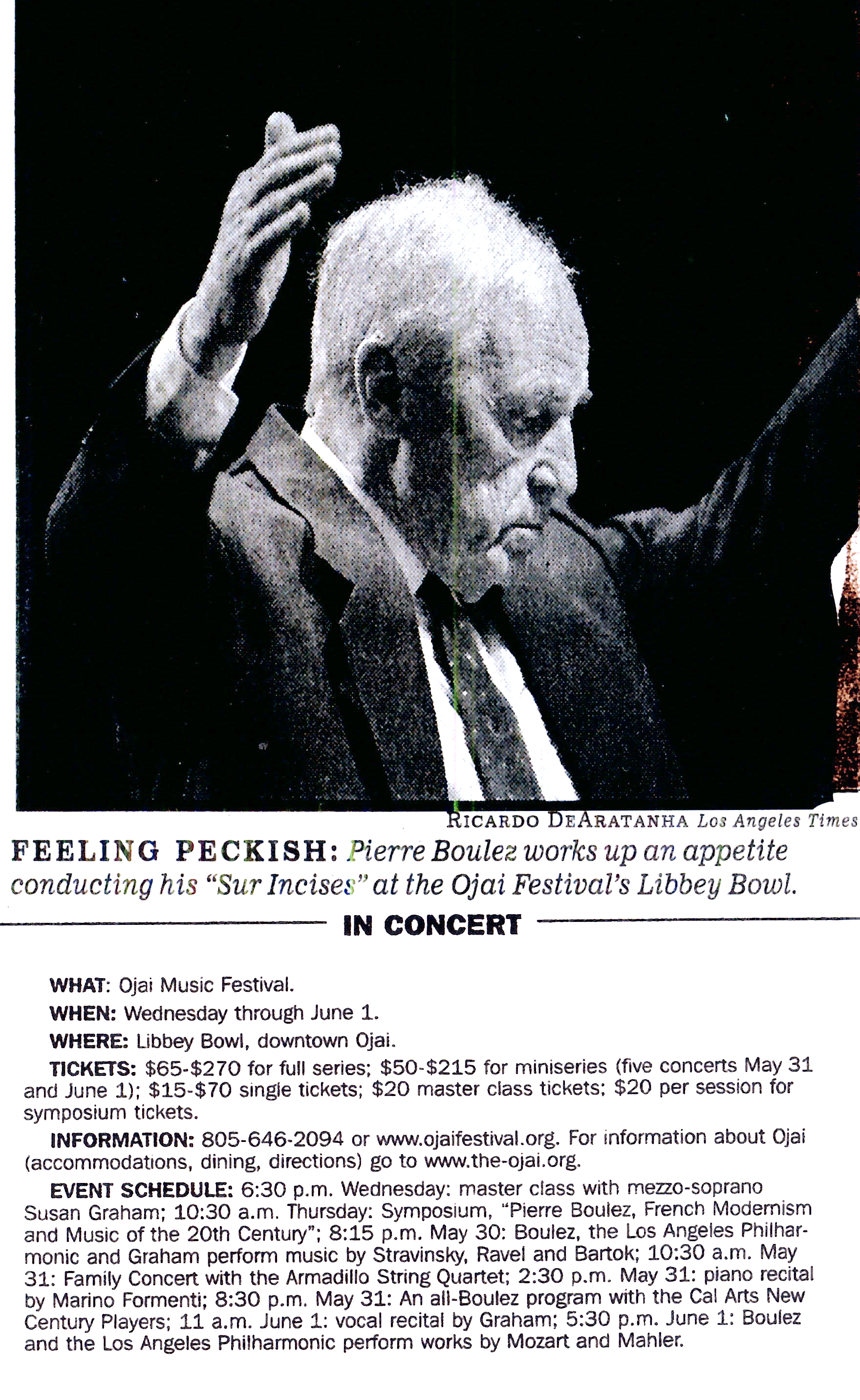 RICARDO DEARATANHA Los Angeles Times

FEELING PECKISH: Pierre Boulez works up an appetite conducting his "Sur Incises" at the Ojai Festival's Libbey Bowl.

IN CONCERT

WHAT: Ojai Music Festival.

WHEN: Wednesday through June 1.

WHERE: Libbey Bowl, downtown Ojai.

TICKETS: $65-$270 for full series; $50-$215 for miniseries (five concerts May 31 and June 1); $15-$70 single tickets; $20 master class tickets; $20 per session for symposium tickets.

INFORMATION: 805-646-2094 or www.ojaifestival.org. For information about Ojai (accommodations, dining, directions) go to www.the-ojai.org.

EVENT SCHEDULE: 6:30 p.m. Wednesday: master class with mezzo-soprano Susan Graham; 10:30 a.m. Thursday: Symposium, "Pierre Boulez, French Modernism and Music of the 20th Century"; 8:15 p.m. May 30: Boulez, the Los Angeles Philharmonic and Graham perform music by Stravinsky, Ravel and Bartok; 10:30 a.m. May 31: Family Concert with the Armadillo String Quartet; 2:30 p.m. May 31: piano recital by Marino Formenti; 8:30 p.m. May 31: An all-Boulez program with the Cal Arts New Century Players; 11 a.m. June 1: vocal recital by Graham; 5:30 p.m. June 1: Boulez and the Los Angeles Philharmonic perform works by Mozart and Mahler.